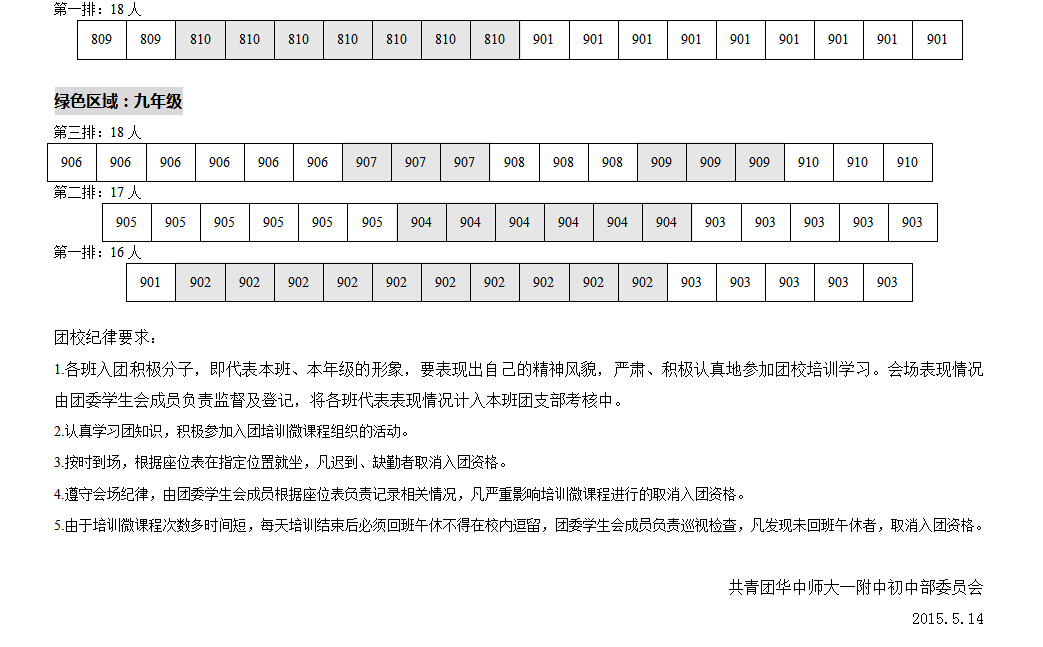 第一排：18 人

| 809 | 809 | 810 | 810 | 810 | 810 | 810 | 810 | 810 | 901 | 901 | 901 | 901 | 901 | 901 | 901 | 901 | 901 |
|---|---|---|---|---|---|---|---|---|---|---|---|---|---|---|---|---|---|

绿色区域：九年级

第三排：18 人

| 906 | 906 | 906 | 906 | 906 | 906 | 907 | 907 | 907 | 908 | 908 | 908 | 909 | 909 | 909 | 910 | 910 | 910 |
|---|---|---|---|---|---|---|---|---|---|---|---|---|---|---|---|---|---|

第二排：17 人

| 905 | 905 | 905 | 905 | 905 | 905 | 904 | 904 | 904 | 904 | 904 | 904 | 903 | 903 | 903 | 903 | 903 |
|---|---|---|---|---|---|---|---|---|---|---|---|---|---|---|---|---|

第一排：16 人

| 901 | 902 | 902 | 902 | 902 | 902 | 902 | 902 | 902 | 902 | 902 | 903 | 903 | 903 | 903 | 903 |
|---|---|---|---|---|---|---|---|---|---|---|---|---|---|---|---|

团校纪律要求：

1.各班入团积极分子，即代表本班、本年级的形象，要表现出自己的精神风貌，严肃、积极认真地参加团校培训学习。会场表现情况由团委学生会成员负责监督及登记，将各班代表表现情况计入本班团支部考核中。

2.认真学习团知识，积极参加入团培训微课程组织的活动。

3.按时到场，根据座位表在指定位置就坐，凡迟到、缺勤者取消入团资格。

4.遵守会场纪律，由团委学生会成员根据座位表负责记录相关情况，凡严重影响培训微课程进行的取消入团资格。

5.由于培训微课程次数多时间短，每天培训结束后必须回班午休不得在校内逗留，团委学生会成员负责巡视检查，凡发现未回班午休者，取消入团资格。

共青团华中师大一附中初中部委员会

2015.5.14